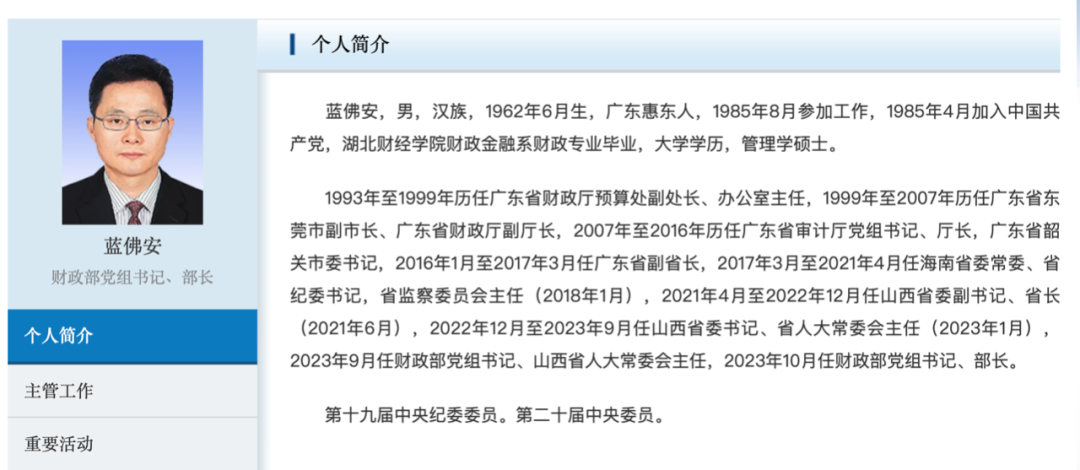 蓝佛安
财政部党组书记、部长

个人简介

主管工作

重要活动

个人简介

蓝佛安，男，汉族，1962年6月生，广东惠东人，1985年8月参加工作，1985年4月加入中国共产党，湖北财经学院财政金融系财政专业毕业，大学学历，管理学硕士。

1993年至1999年历任广东省财政厅预算处副处长、办公室主任，1999年至2007年历任广东省东莞市副市长、广东省财政厅副厅长，2007年至2016年历任广东省审计厅党组书记、厅长，广东省韶关市委书记，2016年1月至2017年3月任广东省副省长，2017年3月至2021年4月任海南省委常委、省纪委书记，省监察委员会主任（2018年1月），2021年4月至2022年12月任山西省委副书记、省长（2021年6月），2022年12月至2023年9月任山西省委书记、省人大常委会主任（2023年1月），2023年9月任财政部党组书记、山西省人大常委会主任，2023年10月任财政部党组书记、部长。

第十九届中央纪委委员。第二十届中央委员。